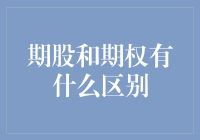 期股和期权有什么区别